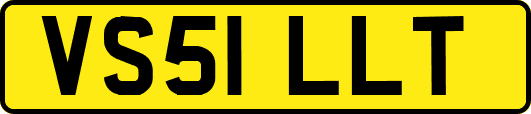 VS51 LLT